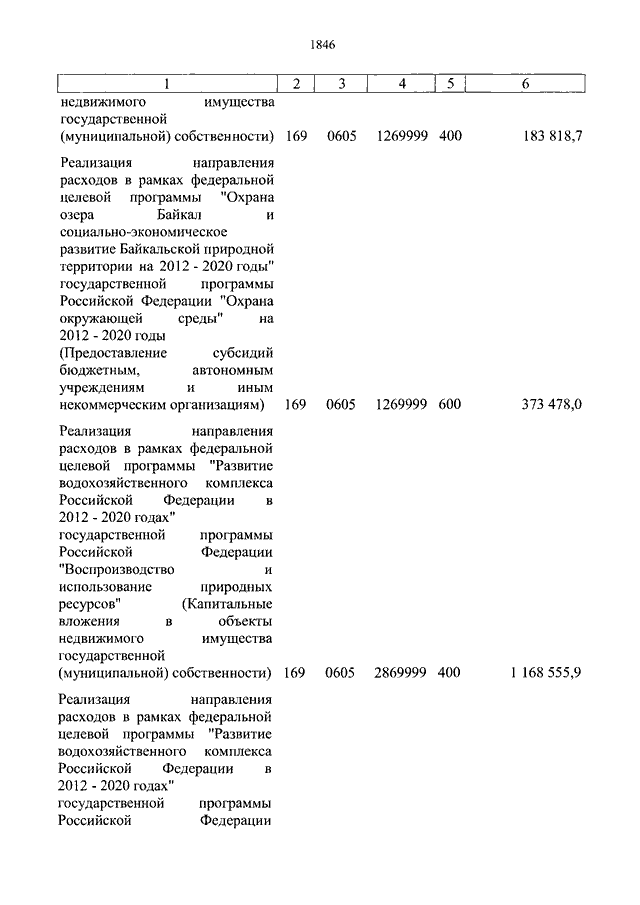 1846

| 1 | 2 | 3 | 4 | 5 | 6 |
|---|---|---|---|---|---|
| недвижимого имущества государственной (муниципальной) собственности) | 169 | 0605 | 1269999 | 400 | 183 818,7 |
| Реализация направления расходов в рамках федеральной целевой программы "Охрана озера Байкал и социально-экономическое развитие Байкальской природной территории на 2012 - 2020 годы" государственной программы Российской Федерации "Охрана окружающей среды" на 2012 - 2020 годы (Предоставление субсидий бюджетным, автономным учреждениям и иным некоммерческим организациям) | 169 | 0605 | 1269999 | 600 | 373 478,0 |
| Реализация направления расходов в рамках федеральной целевой программы "Развитие водохозяйственного комплекса Российской Федерации в 2012 - 2020 годах" государственной программы Российской Федерации "Воспроизводство и использование природных ресурсов" (Капитальные вложения в объекты недвижимого имущества государственной (муниципальной) собственности) | 169 | 0605 | 2869999 | 400 | 1 168 555,9 |
| Реализация направления расходов в рамках федеральной целевой программы "Развитие водохозяйственного комплекса Российской Федерации в 2012 - 2020 годах" государственной программы Российской Федерации | | | | | |